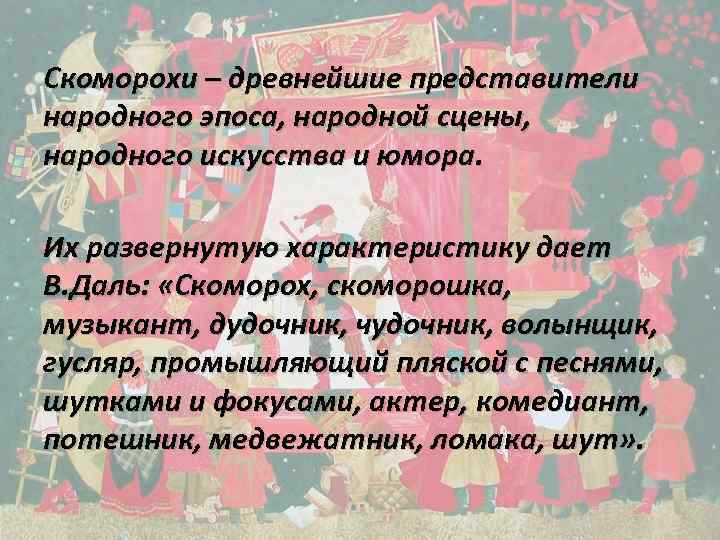 Скоморохи – древнейшие представители народного эпоса, народной сцены, народного искусства и юмора.

Их развернутую характеристику дает В.Даль: «Скоморох, скоморошка, музыкант, дудочник, чудочник, волынщик, гусляр, промышляющий пляской с песнями, шутками и фокусами, актер, комедиант, потешник, медвежатник, ломака, шут».